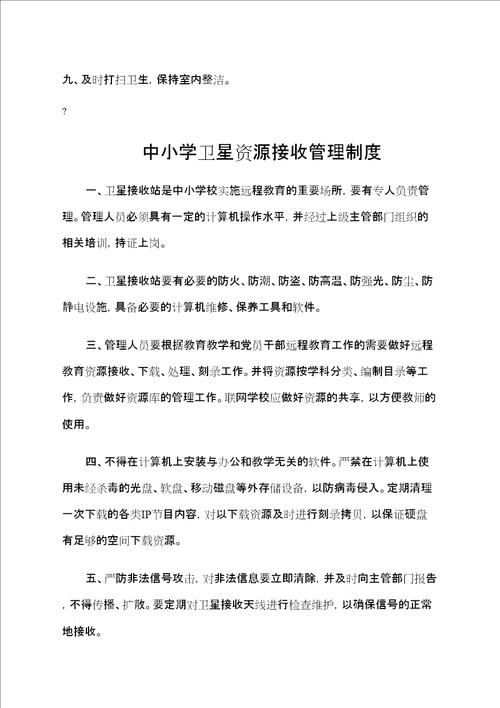 九、及时打扫卫生，保持室内整洁。

?

中小学卫星资源接收管理制度

一、卫星接收站是中小学校实施远程教育的重要场所，要有专人负责管理。管理人员必须具有一定的计算机操作水平，并经过上级主管部门组织的相关培训，持证上岗。

二、卫星接收站要有必要的防火、防潮、防盗、防高温、防强光、防尘、防静电设施，具备必要的计算机维修、保养工具和软件。

三、管理人员要根据教育教学和党员干部远程教育工作的需要做好远程教育资源接收、下载、处理、刻录工作。并将资源按学科分类、编制目录等工作，负责做好资源库的管理工作。联网学校应做好资源的共享，以方便教师的使用。

四、不得在计算机上安装与办公和教学无关的软件。严禁在计算机上使用未经杀毒的光盘、软盘、移动磁盘等外存储设备，以防病毒侵入。定期清理一次下载的各类IP节目内容，对以下载资源及时进行刻录拷贝，以保证硬盘有足够的空间下载资源。

五、严防非法信号攻击，对非法信息要立即清除，并及时向主管部门报告，不得传播、扩散。要定期对卫星接收天线进行检查维护，以确保信号的正常地接收。